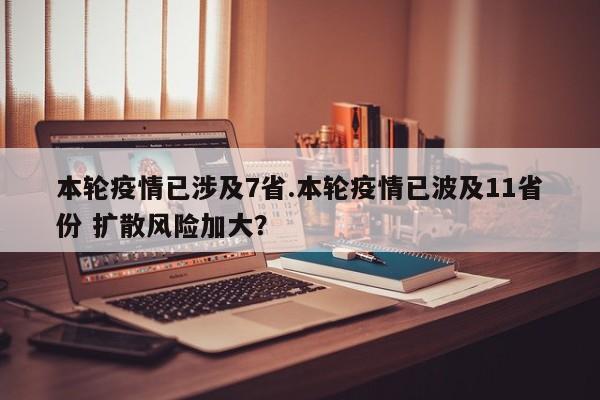 本轮疫情已涉及7省.本轮疫情已波及11省份 扩散风险加大?